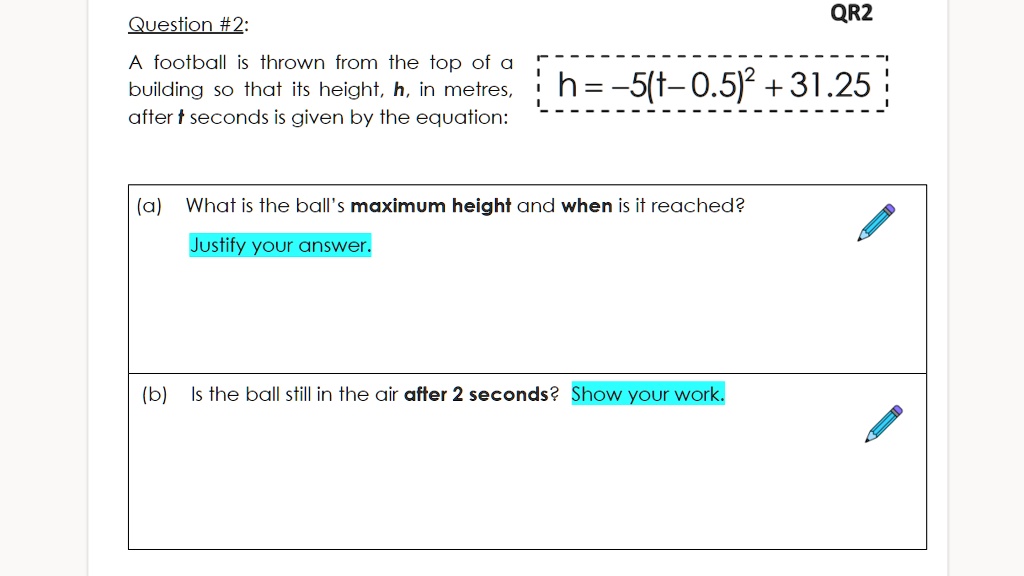 QR2

Question #2:

A football is thrown from the top of a building so that its height, h, in metres, after t seconds is given by the equation:

$h = -5(t - 0.5)^2 + 31.25$

(a) What is the ball's maximum height and when is it reached?

Justify your answer.

(b) Is the ball still in the air after 2 seconds? Show your work.